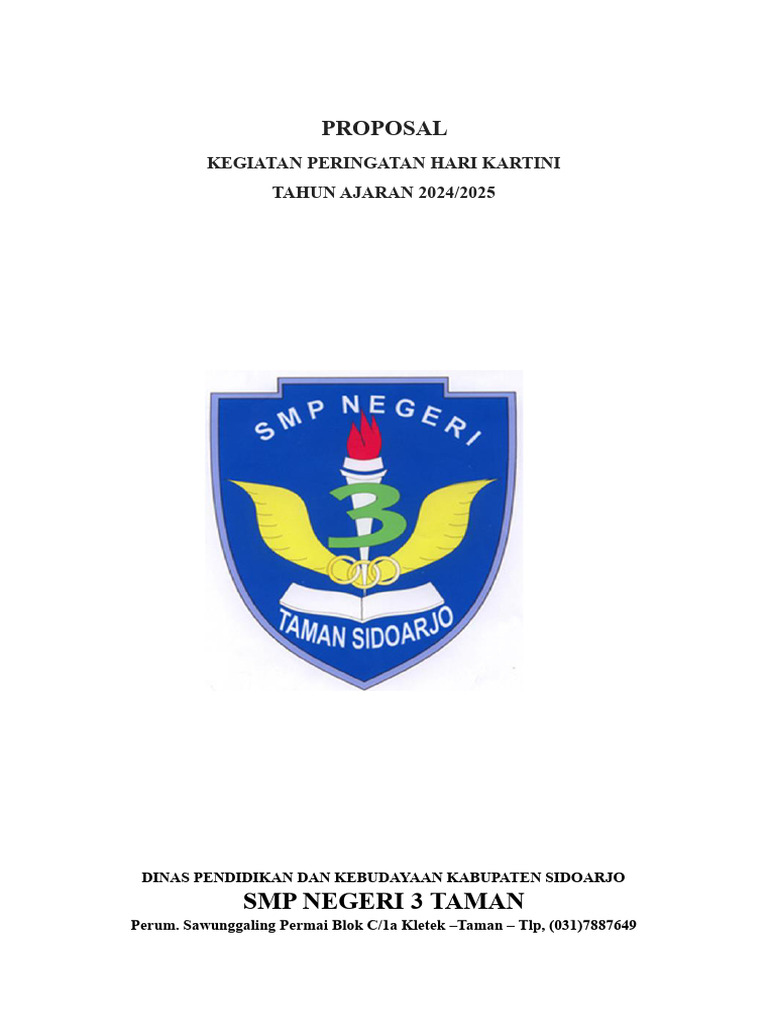 PROPOSAL

KEGIATAN PERINGATAN HARI KARTINI

TAHUN AJARAN 2024/2025

SMP NEGERI

3

TAMAN SIDOARJO

DINAS PENDIDIKAN DAN KEBUDAYAAN KABUPATEN SIDOARJO

SMP NEGERI 3 TAMAN

Perum. Sawunggaling Permai Blok C/1a Kletek –Taman – Tlp, (031)7887649